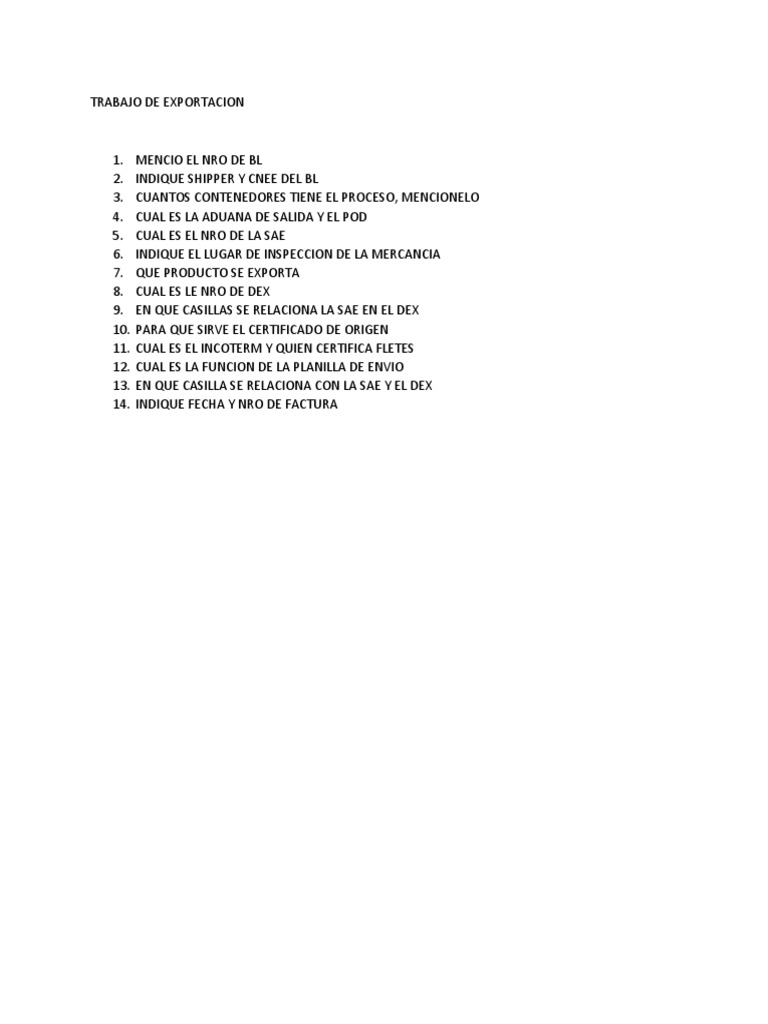 TRABAJO DE EXPORTACION

1. MENCIO EL NRO DE BL
2. INDIQUE SHIPPER Y CNEE DEL BL
3. CUANTOS CONTENEDORES TIENE EL PROCESO, MENCIONELO
4. CUAL ES LA ADUANA DE SALIDA Y EL POD
5. CUAL ES EL NRO DE LA SAE
6. INDIQUE EL LUGAR DE INSPECCION DE LA MERCANCIA
7. QUE PRODUCTO SE EXPORTA
8. CUAL ES LE NRO DE DEX
9. EN QUE CASILLAS SE RELACIONA LA SAE EN EL DEX
10. PARA QUE SIRVE EL CERTIFICADO DE ORIGEN
11. CUAL ES EL INCOTERM Y QUIEN CERTIFICA FLETES
12. CUAL ES LA FUNCION DE LA PLANILLA DE ENVIO
13. EN QUE CASILLA SE RELACIONA CON LA SAE Y EL DEX
14. INDIQUE FECHA Y NRO DE FACTURA